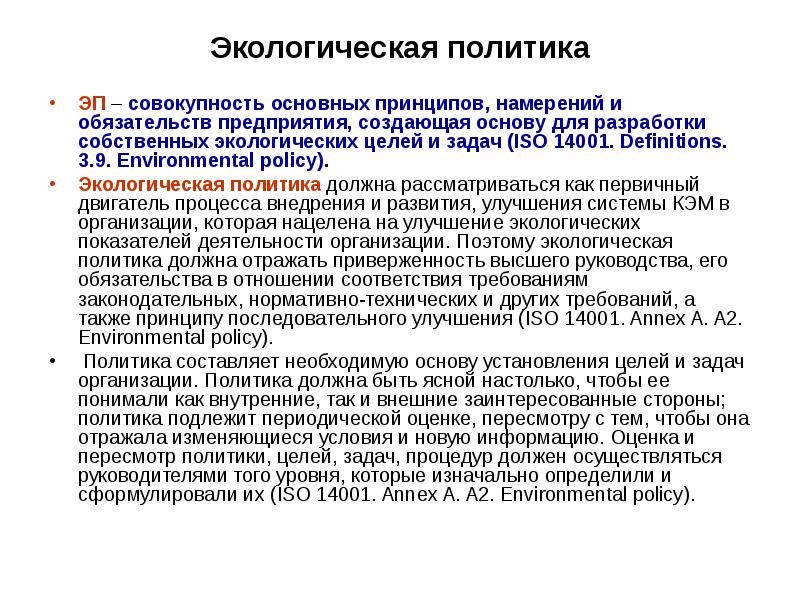 Экологическая политика

• ЭП – совокупность основных принципов, намерений и обязательств предприятия, создающая основу для разработки собственных экологических целей и задач (ISO 14001. Definitions. 3.9. Environmental policy).

• Экологическая политика должна рассматриваться как первичный двигатель процесса внедрения и развития, улучшения системы КЭМ в организации, которая нацелена на улучшение экологических показателей деятельности организации. Поэтому экологическая политика должна отражать приверженность высшего руководства, его обязательства в отношении соответствия требованиям законодательных, нормативно-технических и других требований, а также принципу последовательного улучшения (ISO 14001. Annex A. A2. Environmental policy).

• Политика составляет необходимую основу установления целей и задач организации. Политика должна быть ясной настолько, чтобы ее понимали как внутренние, так и внешние заинтересованные стороны; политика подлежит периодической оценке, пересмотру с тем, чтобы она отражала изменяющиеся условия и новую информацию. Оценка и пересмотр политики, целей, задач, процедур должен осуществляться руководителями того уровня, которые изначально определили и сформулировали их (ISO 14001. Annex A. A2. Environmental policy).